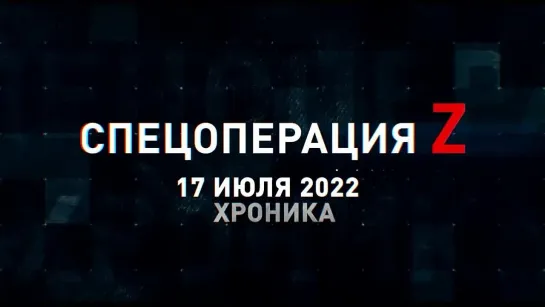 СПЕЦОПЕРАЦИЯ Z
17 ИЮЛЯ 2022
ХРОНИКА